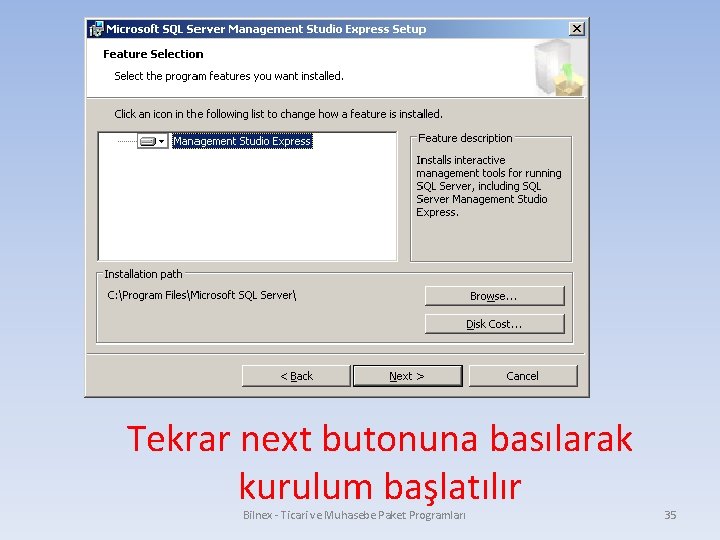 Microsoft SQL Server Management Studio Express Setup

Feature Selection

Select the program features you want installed.

Click an icon in the following list to change how a feature is installed.

Management Studio Express

Feature description

Installs interactive management tools for running SQL Server, including SQL Server Management Studio Express.

Installation path

C:\Program Files\Microsoft SQL Server\

Browse...

Disk Cost...

< Back

Next >

Cancel

Tekrar next butonuna basılarak kurulum başlatılır

Bilnex - Ticari ve Muhasebe Paket Programları

35